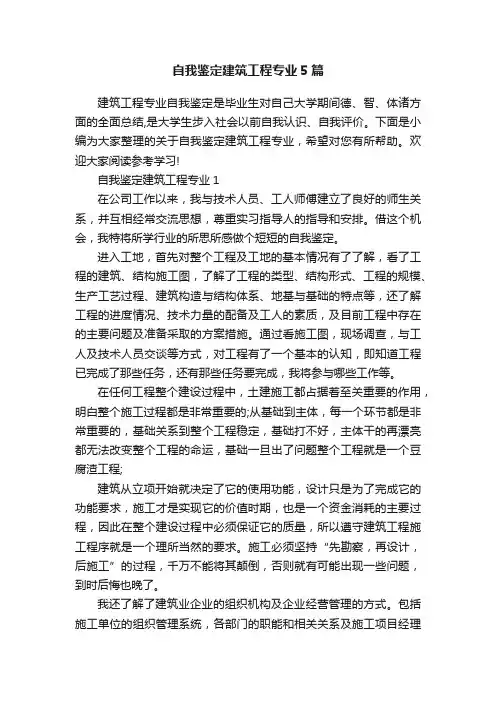 自我鉴定建筑工程专业5篇

建筑工程专业自我鉴定是毕业生对自己大学期间德、智、体诸方面的全面总结,是大学生步入社会以前自我认识、自我评价。下面是小编为大家整理的关于自我鉴定建筑工程专业，希望对您有所帮助。欢迎大家阅读参考学习!

自我鉴定建筑工程专业1

在公司工作以来，我与技术人员、工人师傅建立了良好的师生关系，并互相经常交流思想，尊重实习指导人的指导和安排。借这个机会，我特将所学行业的所思所感做个短短的自我鉴定。

进入工地，首先对整个工程及工地的基本情况有了了解，看了工程的建筑、结构施工图，了解了工程的类型、结构形式、工程的规模、生产工艺过程、建筑构造与结构体系、地基与基础的特点等，还了解工程的进度情况、技术力量的配备及工人的素质，及目前工程中存在的主要问题及准备采取的方案措施。通过看施工图，现场调查，与工人及技术人员交谈等方式，对工程有了一个基本的认知，即知道工程已完成了那些任务，还有那些任务要完成，我将参与哪些工作等。

在任何工程整个建设过程中，土建施工都占据着至关重要的作用，明白整个施工过程都是非常重要的;从基础到主体，每一个环节都是非常重要的，基础关系到整个工程稳定，基础打不好，主体干的再漂亮都无法改变整个工程的命运，基础一旦出了问题整个工程就是一个豆腐渣工程;

建筑从立项开始就决定了它的使用功能，设计只是为了完成它的功能要求，施工才是实现它的价值时期，也是一个资金消耗的主要过程，因此在整个建设过程中必须保证它的质量，所以遵守建筑工程施工程序就是一个理所当然的要求。施工必须坚持“先勘察，再设计，后施工”的过程，千万不能将其颠倒，否则就有可能出现一些问题，到时后悔也晚了。

我还了解了建筑业企业的组织机构及企业经营管理的方式。包括施工单位的组织管理系统，各部门的职能和相关关系及施工项目经理